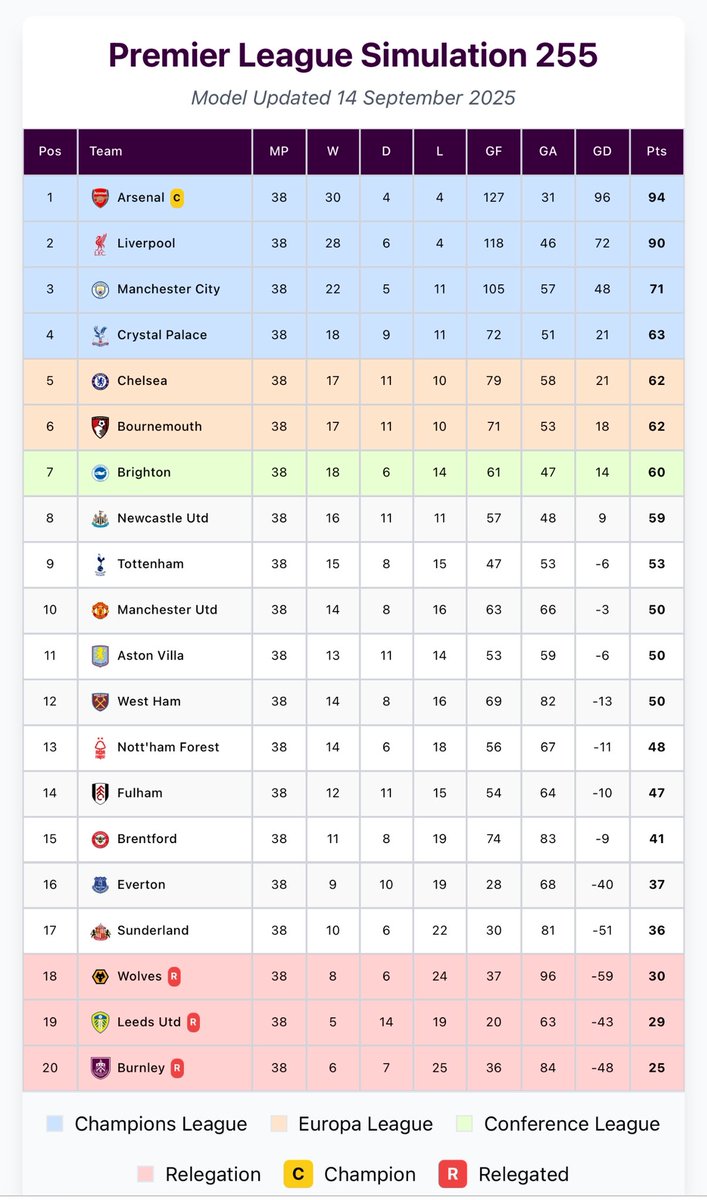 Premier League Simulation 255

Model Updated 14 September 2025

| Pos | Team | MP | W | D | L | GF | GA | GD | Pts |
|---|---|---|---|---|---|---|---|---|---|
| 1 | Arsenal C | 38 | 30 | 4 | 4 | 127 | 31 | 96 | 94 |
| 2 | Liverpool | 38 | 28 | 6 | 4 | 118 | 46 | 72 | 90 |
| 3 | Manchester City | 38 | 22 | 5 | 11 | 105 | 57 | 48 | 71 |
| 4 | Crystal Palace | 38 | 18 | 9 | 11 | 72 | 51 | 21 | 63 |
| 5 | Chelsea | 38 | 17 | 11 | 10 | 79 | 58 | 21 | 62 |
| 6 | Bournemouth | 38 | 17 | 11 | 10 | 71 | 53 | 18 | 62 |
| 7 | Brighton | 38 | 18 | 6 | 14 | 61 | 47 | 14 | 60 |
| 8 | Newcastle Utd | 38 | 16 | 11 | 11 | 57 | 48 | 9 | 59 |
| 9 | Tottenham | 38 | 15 | 8 | 15 | 47 | 53 | -6 | 53 |
| 10 | Manchester Utd | 38 | 14 | 8 | 16 | 63 | 66 | -3 | 50 |
| 11 | Aston Villa | 38 | 13 | 11 | 14 | 53 | 59 | -6 | 50 |
| 12 | West Ham | 38 | 14 | 8 | 16 | 69 | 82 | -13 | 50 |
| 13 | Nott'ham Forest | 38 | 14 | 6 | 18 | 56 | 67 | -11 | 48 |
| 14 | Fulham | 38 | 12 | 11 | 15 | 54 | 64 | -10 | 47 |
| 15 | Brentford | 38 | 11 | 8 | 19 | 74 | 83 | -9 | 41 |
| 16 | Everton | 38 | 9 | 10 | 19 | 28 | 68 | -40 | 37 |
| 17 | Sunderland | 38 | 10 | 6 | 22 | 30 | 81 | -51 | 36 |
| 18 | Wolves R | 38 | 8 | 6 | 24 | 37 | 96 | -59 | 30 |
| 19 | Leeds Utd R | 38 | 5 | 14 | 19 | 20 | 63 | -43 | 29 |
| 20 | Burnley R | 38 | 6 | 7 | 25 | 36 | 84 | -48 | 25 |

Champions League Europa League Conference League

Relegation C Champion R Relegated